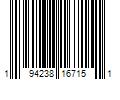 1 94238 16715 1